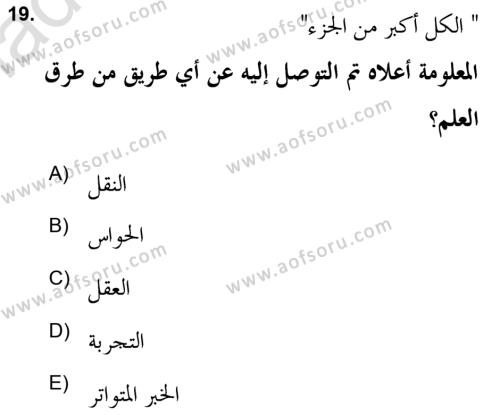 19.

" الكل أكبر من الجزء"

المعلومة أعلاه تم التوصل إليه عن أي طريق من طرق العلم؟

A) النقل

B) الحواس

C) العقل

D) التجربة

E) الخبر المتواتر

www.aofsoru.com